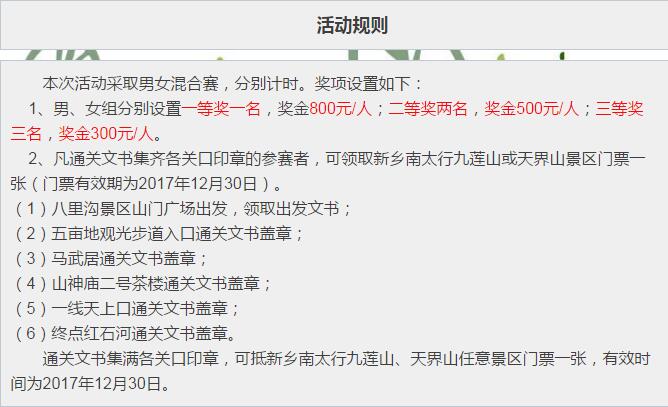 活动规则

本次活动采取男女混合赛，分别计时。奖项设置如下：

1、男、女组分别设置一等奖一名，奖金800元/人；二等奖两名，奖金500元/人；三等奖三名，奖金300元/人。

2、凡通关文书集齐各关口印章的参赛者，可领取新乡南太行九莲山或天界山景区门票一张（门票有效期为2017年12月30日）。

（1）八里沟景区山门广场出发，领取出发文书；
（2）五亩地观光步道入口通关文书盖章；
（3）马武居通关文书盖章；
（4）山神庙二号茶楼通关文书盖章；
（5）一线天上口通关文书盖章；
（6）终点红石河通关文书盖章。

通关文书集满各关口印章，可抵新乡南太行九莲山、天界山任意景区门票一张，有效时间为2017年12月30日。